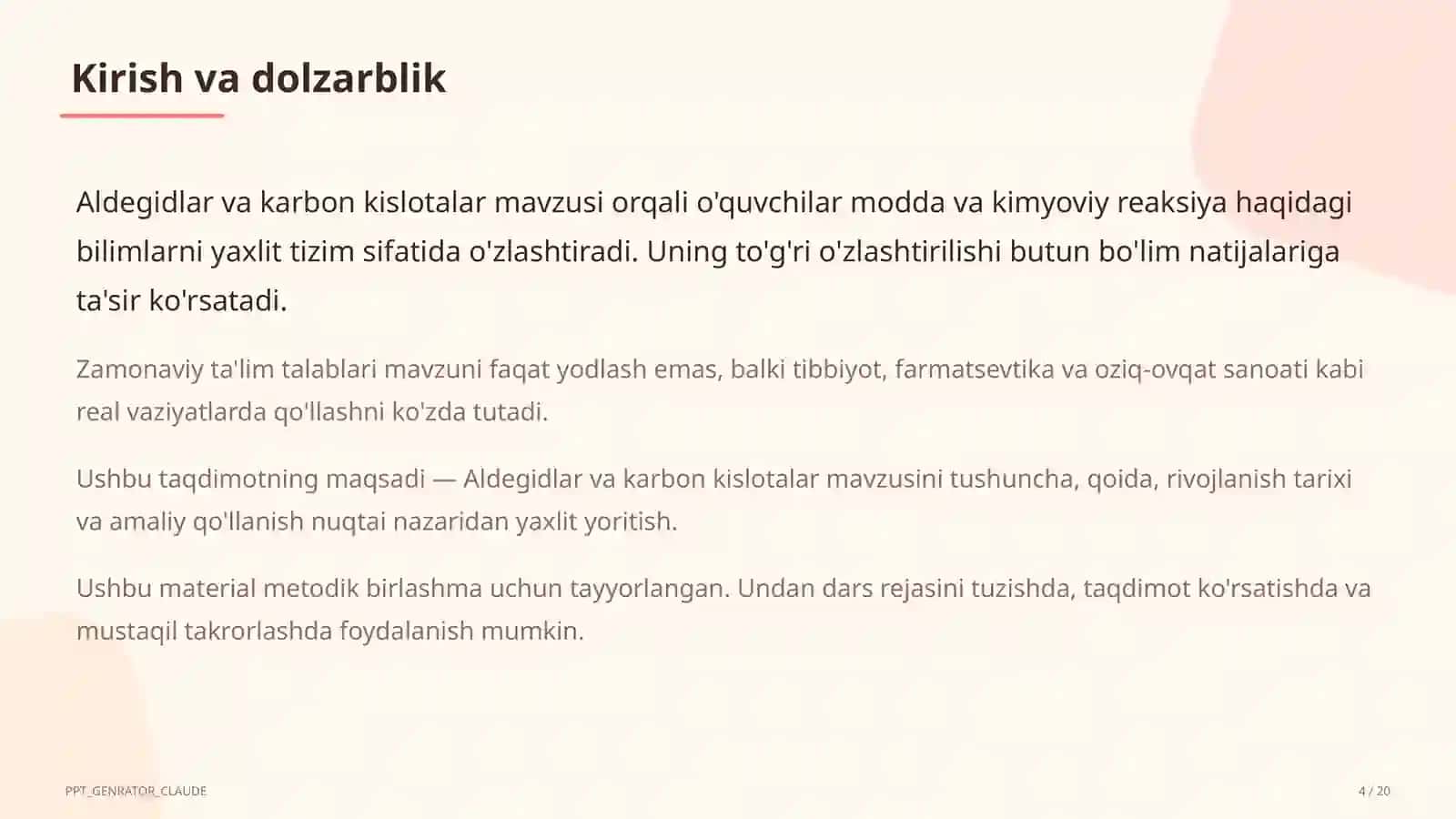 Kirish va dolzarblik

Aldegidlar va karbon kislotalar mavzusi orqali o'quvchilar modda va kimyoviy reaksiya haqidagi bilimlarni yaxlit tizim sifatida o'zlashtiradi. Uning to'g'ri o'zlashtirilishi butun bo'lim natijalariga ta'sir ko'rsatadi.

Zamonaviy ta'lim talablari mavzuni faqat yodlash emas, balki tibbiyot, farmatsevtika va oziq-ovqat sanoati kabi real vaziyatlarda qo'llashni ko'zda tutadi.

Ushbu taqdimotning maqsadi — Aldegidlar va karbon kislotalar mavzusini tushuncha, qoida, rivojlanish tarixi va amaliy qo'llanish nuqtai nazaridan yaxlit yoritish.

Ushbu material metodik birlashma uchun tayyorlangan. Undan dars rejasini tuzishda, taqdimot ko'rsatishda va mustaqil takrorlashda foydalanish mumkin.

PPT_GENRATOR_CLAUDE

4 / 20